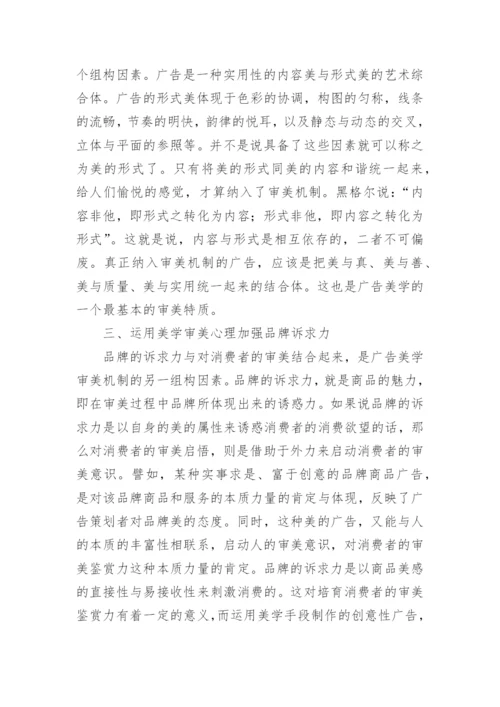 个组构因素。广告是一种实用性的内容美与形式美的艺术综合体。广告的形式美体现于色彩的协调，构图的匀称，线条的流畅，节奏的明快，韵律的悦耳，以及静态与动态的交叉，立体与平面的参照等。并不是说具备了这些因素就可以称之为美的形式了。只有将美的形式同美的内容和谐统一起来，给人们愉悦的感觉，才算纳入了审美机制。黑格尔说：“内容非他，即形式之转化为内容；形式非他，即内容之转化为形式”。这就是说，内容与形式是相互依存的，二者不可偏废。真正纳入审美机制的广告，应该是把美与真、美与善、美与质量、美与实用统一起来的结合体。这也是广告美学的一个最基本的审美特质。

三、运用美学审美心理加强品牌诉求力

品牌的诉求力与对消费者的审美结合起来，是广告美学审美机制的另一组构因素。品牌的诉求力，就是商品的魅力，即在审美过程中品牌所体现出来的诱惑力。如果说品牌的诉求力是以自身的美的属性来诱惑消费者的消费欲望的话，那么对消费者的审美启悟，则是借助于外力来启动消费者的审美意识。譬如，某种实事求是、富于创意的品牌商品广告，是对该品牌商品和服务的本质力量的肯定与体现，反映了广告策划者对品牌美的态度。同时，这种美的广告，又能与人的本质的丰富性相联系，启动人的审美意识，对消费者的审美鉴赏力这种本质力量的肯定。品牌的诉求力是以商品美感的直接性与易接收性来刺激消费的。这对培育消费者的审美鉴赏力有着一定的意义，而运用美学手段制作的创意性广告，